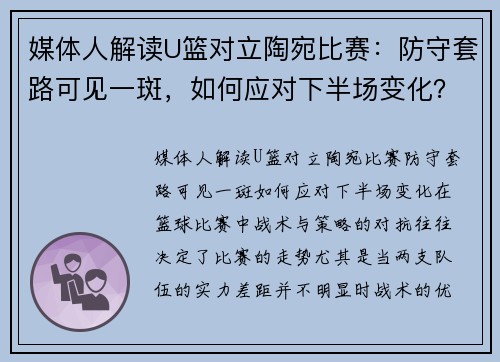 媒体人解读U篮对立陶宛比赛：防守套路可见一斑，如何应对下半场变化？

媒体人解读U篮对立陶宛比赛防守套路可见一斑如何应对下半场变化在篮球比赛中战术与策略的对抗往往决定了比赛的走势尤其是当两支队伍的实力差距并不明显时战术的优